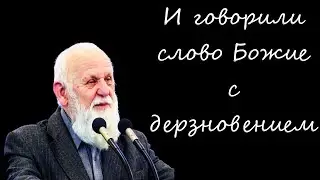 И говорили слово Божие с дерзновением